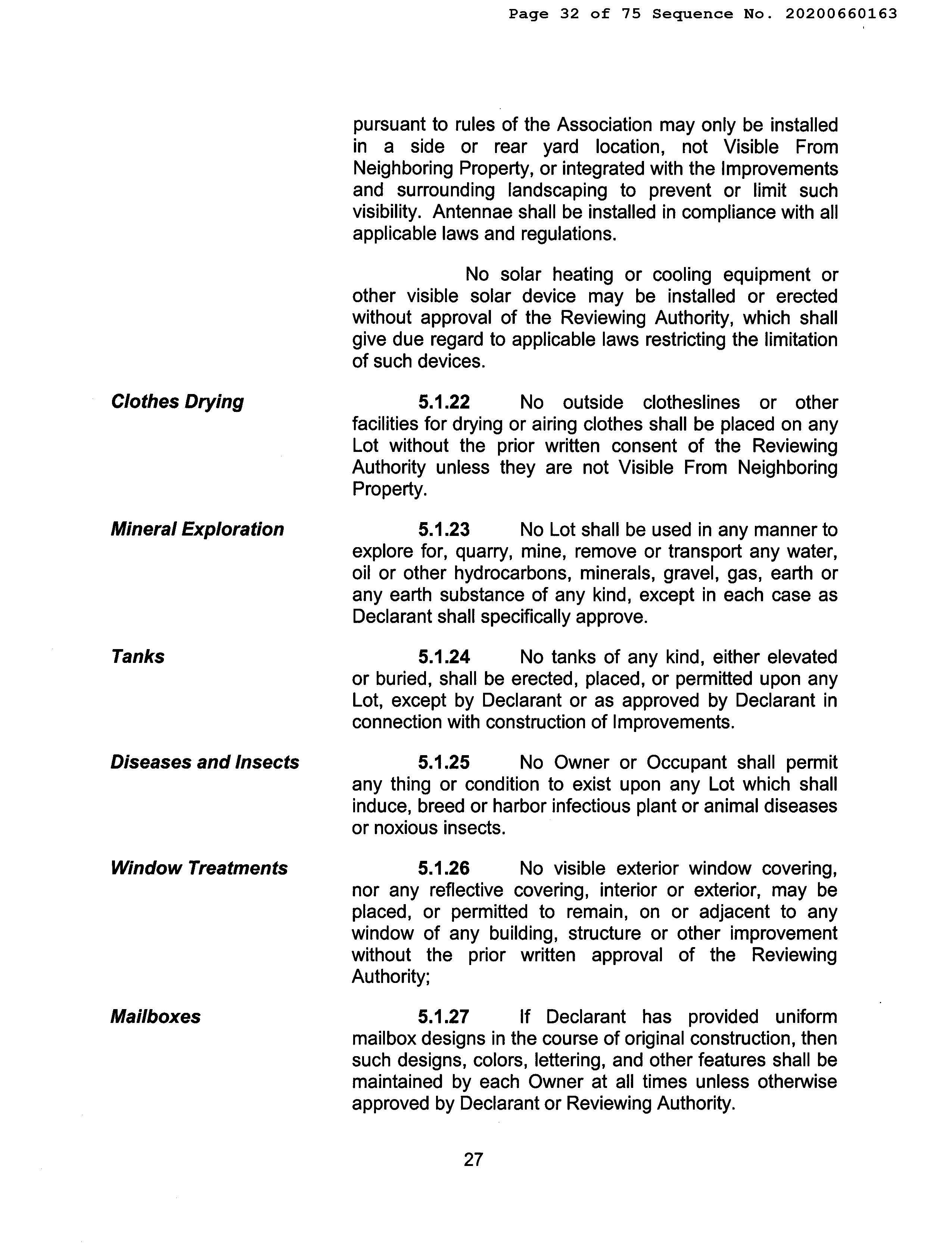 Page 32 of 75 Sequence No. 20200660163

pursuant to rules of the Association may only be installed in a side or rear yard location, not Visible From Neighboring Property, or integrated with the Improvements and surrounding landscaping to prevent or limit such visibility. Antennae shall be installed in compliance with all applicable laws and regulations.

No solar heating or cooling equipment or other visible solar device may be installed or erected without approval of the Reviewing Authority, which shall give due regard to applicable laws restricting the limitation of such devices.

Clothes Drying

5.1.22 No outside clotheslines or other facilities for drying or airing clothes shall be placed on any Lot without the prior written consent of the Reviewing Authority unless they are not Visible From Neighboring Property.

Mineral Exploration

5.1.23 No Lot shall be used in any manner to explore for, quarry, mine, remove or transport any water, oil or other hydrocarbons, minerals, gravel, gas, earth or any earth substance of any kind, except in each case as Declarant shall specifically approve.

Tanks

5.1.24 No tanks of any kind, either elevated or buried, shall be erected, placed, or permitted upon any Lot, except by Declarant or as approved by Declarant in connection with construction of Improvements.

Diseases and Insects

5.1.25 No Owner or Occupant shall permit any thing or condition to exist upon any Lot which shall induce, breed or harbor infectious plant or animal diseases or noxious insects.

Window Treatments

5.1.26 No visible exterior window covering, nor any reflective covering, interior or exterior, may be placed, or permitted to remain, on or adjacent to any window of any building, structure or other improvement without the prior written approval of the Reviewing Authority;

Mailboxes

5.1.27 If Declarant has provided uniform mailbox designs in the course of original construction, then such designs, colors, lettering, and other features shall be maintained by each Owner at all times unless otherwise approved by Declarant or Reviewing Authority.

27